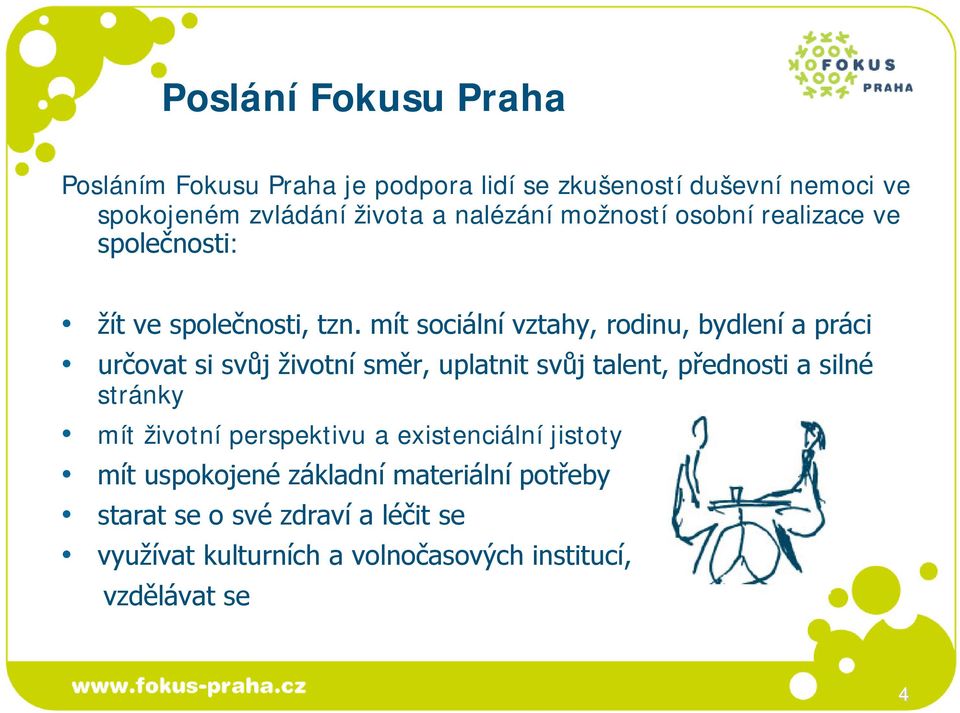 FOKUS
PRAHA

Poslání Fokusu Praha

Posláním Fokusu Praha je podpora lidí se zkušeností duševní nemoci ve spokojeném zvládání života a nalézání možností osobní realizace ve společnosti:

• žít ve společnosti, tzn. mít sociální vztahy, rodinu, bydlení a práci
• určovat si svůj životní směr, uplatnit svůj talent, přednosti a silné stránky
• mít životní perspektivu a existenciální jistoty
• mít uspokojené základní materiální potřeby
• starat se o své zdraví a léčit se
• využívat kulturních a volnočasových institucí, vzdělávat se

www.fokus-praha.cz

4